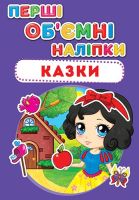 ПЕРШІ
ОБ'ЄМНІ
НАЛІПКИ
КАЗКИ